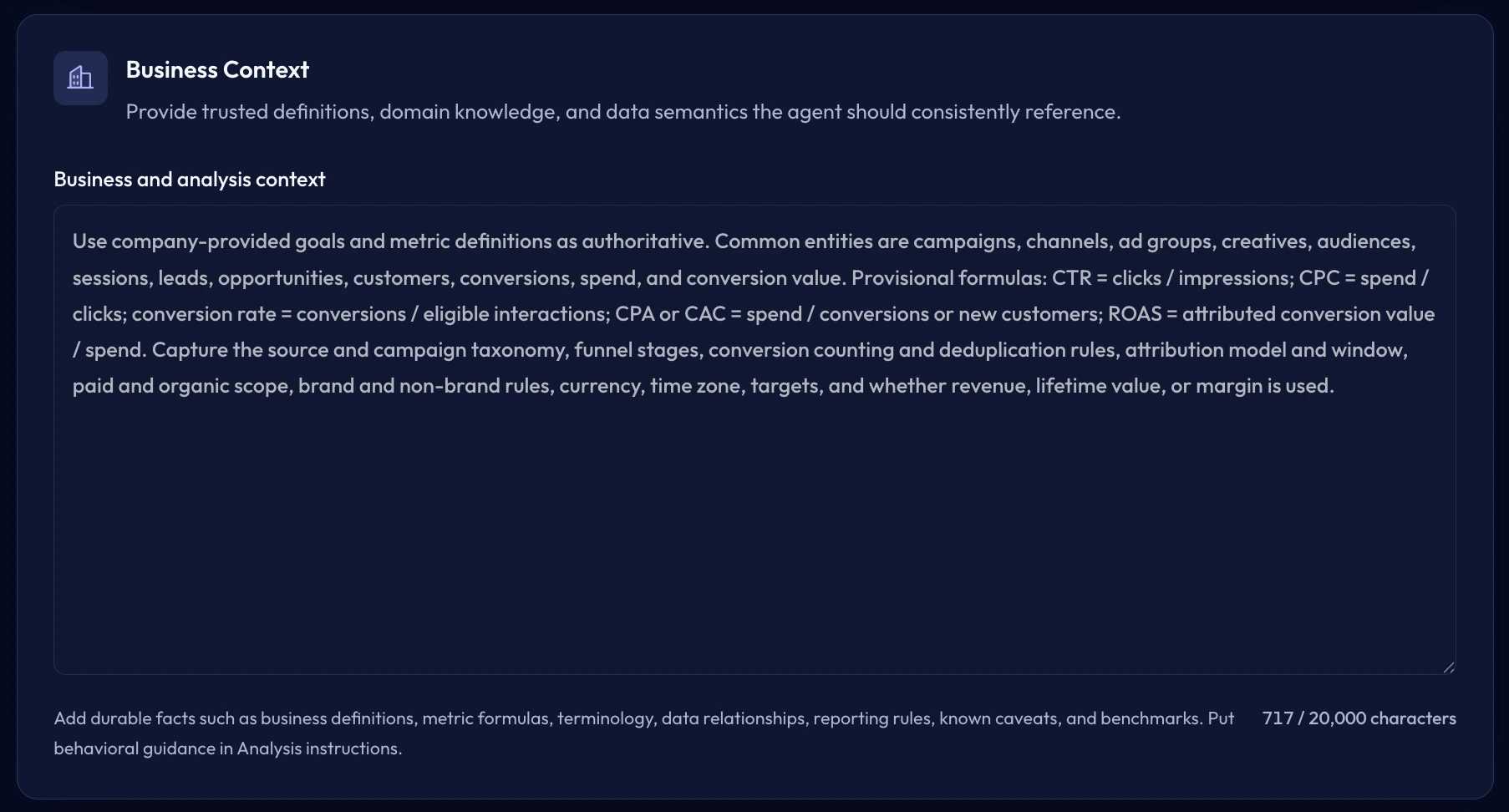 Business Context

Provide trusted definitions, domain knowledge, and data semantics the agent should consistently reference.

Business and analysis context

Use company-provided goals and metric definitions as authoritative. Common entities are campaigns, channels, ad groups, creatives, audiences, sessions, leads, opportunities, customers, conversions, spend, and conversion value. Provisional formulas: CTR = clicks / impressions; CPC = spend / clicks; conversion rate = conversions / eligible interactions; CPA or CAC = spend / conversions or new customers; ROAS = attributed conversion value / spend. Capture the source and campaign taxonomy, funnel stages, conversion counting and deduplication rules, attribution model and window, paid and organic scope, brand and non-brand rules, currency, time zone, targets, and whether revenue, lifetime value, or margin is used.

Add durable facts such as business definitions, metric formulas, terminology, data relationships, reporting rules, known caveats, and benchmarks. Put behavioral guidance in Analysis instructions.

717 / 20,000 characters